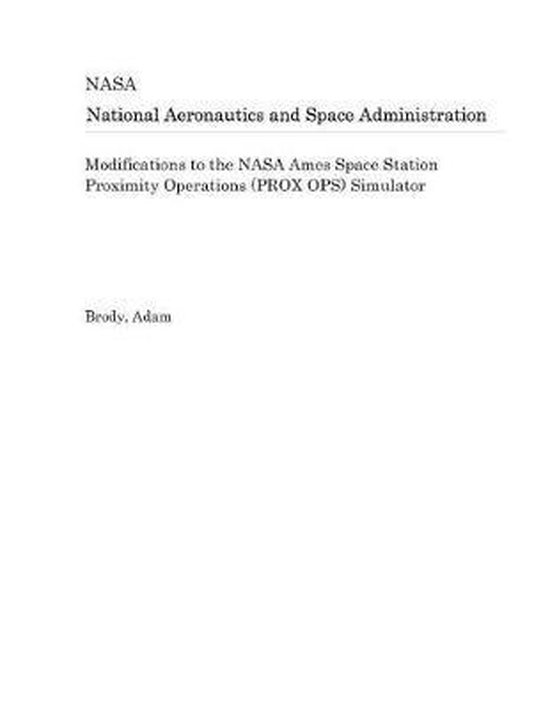 NASA
National Aeronautics and Space Administration

Modifications to the NASA Ames Space Station Proximity Operations (PROX OPS) Simulator

Brody, Adam